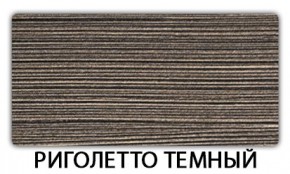 РИГОЛЕТТО ТЕМНЫЙ